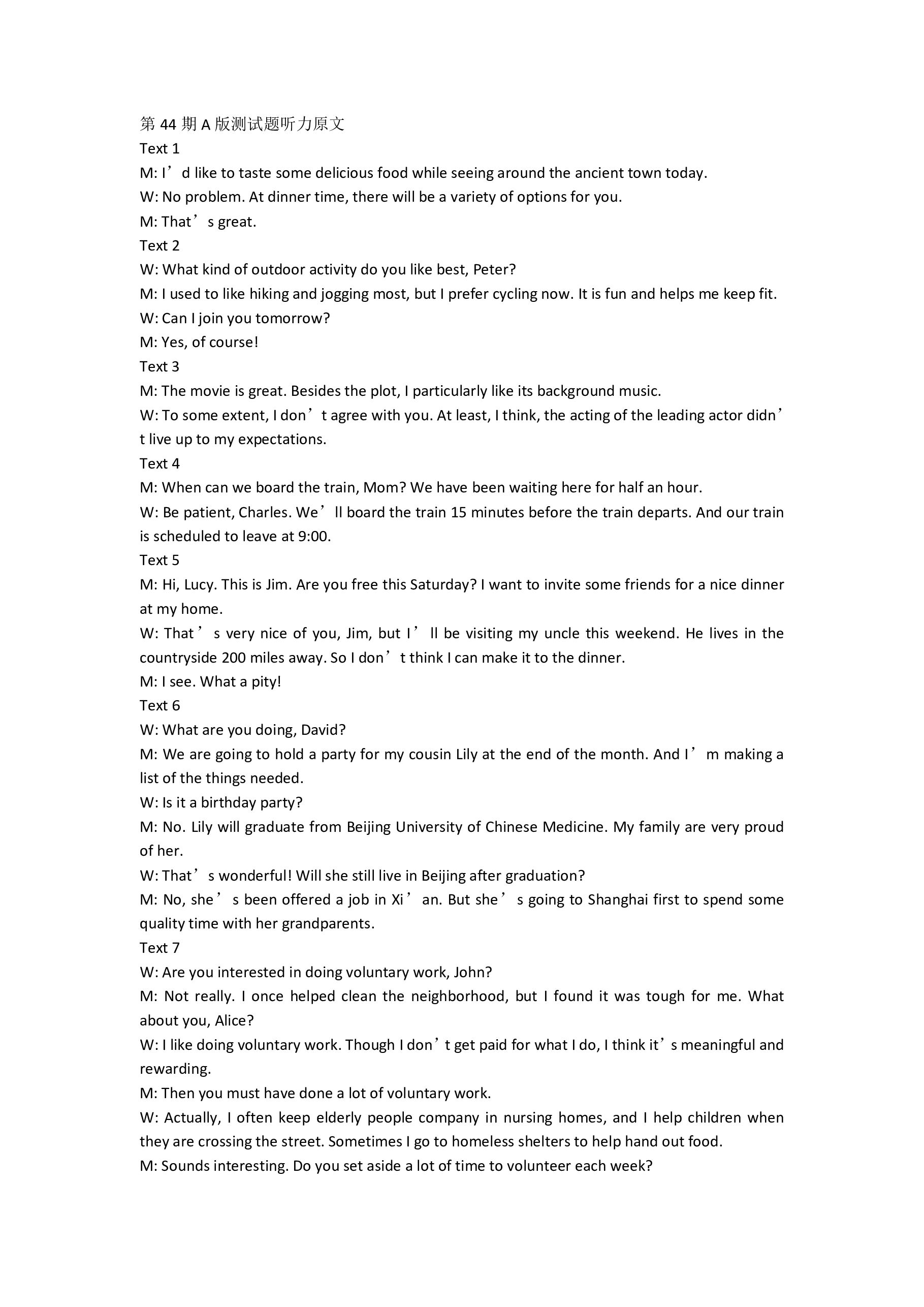 第 44 期 A 版测试题听力原文

Text 1

M: I’d like to taste some delicious food while seeing around the ancient town today.

W: No problem. At dinner time, there will be a variety of options for you.

M: That’s great.

Text 2

W: What kind of outdoor activity do you like best, Peter?

M: I used to like hiking and jogging most, but I prefer cycling now. It is fun and helps me keep fit.

W: Can I join you tomorrow?

M: Yes, of course!

Text 3

M: The movie is great. Besides the plot, I particularly like its background music.

W: To some extent, I don’t agree with you. At least, I think, the acting of the leading actor didn’t live up to my expectations.

Text 4

M: When can we board the train, Mom? We have been waiting here for half an hour.

W: Be patient, Charles. We’ll board the train 15 minutes before the train departs. And our train is scheduled to leave at 9:00.

Text 5

M: Hi, Lucy. This is Jim. Are you free this Saturday? I want to invite some friends for a nice dinner at my home.

W: That’s very nice of you, Jim, but I’ll be visiting my uncle this weekend. He lives in the countryside 200 miles away. So I don’t think I can make it to the dinner.

M: I see. What a pity!

Text 6

W: What are you doing, David?

M: We are going to hold a party for my cousin Lily at the end of the month. And I’m making a list of the things needed.

W: Is it a birthday party?

M: No. Lily will graduate from Beijing University of Chinese Medicine. My family are very proud of her.

W: That’s wonderful! Will she still live in Beijing after graduation?

M: No, she’s been offered a job in Xi’an. But she’s going to Shanghai first to spend some quality time with her grandparents.

Text 7

W: Are you interested in doing voluntary work, John?

M: Not really. I once helped clean the neighborhood, but I found it was tough for me. What about you, Alice?

W: I like doing voluntary work. Though I don’t get paid for what I do, I think it’s meaningful and rewarding.

M: Then you must have done a lot of voluntary work.

W: Actually, I often keep elderly people company in nursing homes, and I help children when they are crossing the street. Sometimes I go to homeless shelters to help hand out food.

M: Sounds interesting. Do you set aside a lot of time to volunteer each week?